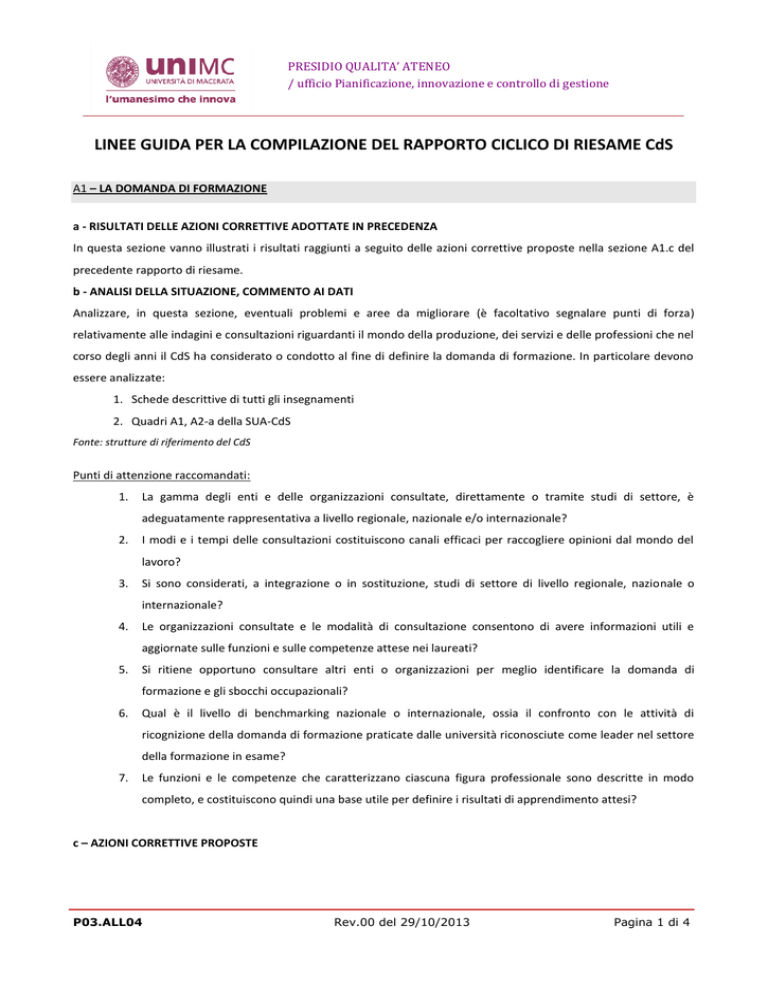 uniMC
UNIVERSITÀ DI MACERATA
l'umanesimo che innova

PRESIDIO QUALITA' ATENEO
/ ufficio Pianificazione, innovazione e controllo di gestione

LINEE GUIDA PER LA COMPILAZIONE DEL RAPPORTO CICLICO DI RIESAME CdS

A1 – LA DOMANDA DI FORMAZIONE

a - RISULTATI DELLE AZIONI CORRETTIVE ADOTTATE IN PRECEDENZA
In questa sezione vanno illustrati i risultati raggiunti a seguito delle azioni correttive proposte nella sezione A1.c del precedente rapporto di riesame.
b - ANALISI DELLA SITUAZIONE, COMMENTO AI DATI
Analizzare, in questa sezione, eventuali problemi e aree da migliorare (è facoltativo segnalare punti di forza) relativamente alle indagini e consultazioni riguardanti il mondo della produzione, dei servizi e delle professioni che nel corso degli anni il CdS ha considerato o condotto al fine di definire la domanda di formazione. In particolare devono essere analizzate:
1. Schede descrittive di tutti gli insegnamenti
2. Quadri A1, A2-a della SUA-CdS
Fonte: strutture di riferimento del CdS

Punti di attenzione raccomandati:
1. La gamma degli enti e delle organizzazioni consultate, direttamente o tramite studi di settore, è adeguatamente rappresentativa a livello regionale, nazionale e/o internazionale?
2. I modi e i tempi delle consultazioni costituiscono canali efficaci per raccogliere opinioni dal mondo del lavoro?
3. Si sono considerati, a integrazione o in sostituzione, studi di settore di livello regionale, nazionale o internazionale?
4. Le organizzazioni consultate e le modalità di consultazione consentono di avere informazioni utili e aggiornate sulle funzioni e sulle competenze attese nei laureati?
5. Si ritiene opportuno consultare altri enti o organizzazioni per meglio identificare la domanda di formazione e gli sbocchi occupazionali?
6. Qual è il livello di benchmarking nazionale o internazionale, ossia il confronto con le attività di ricognizione della domanda di formazione praticate dalle università riconosciute come leader nel settore della formazione in esame?
7. Le funzioni e le competenze che caratterizzano ciascuna figura professionale sono descritte in modo completo, e costituiscono quindi una base utile per definire i risultati di apprendimento attesi?

c – AZIONI CORRETTIVE PROPOSTE

P03.ALL04 Rev.00 del 29/10/2013 Pagina 1 di 4